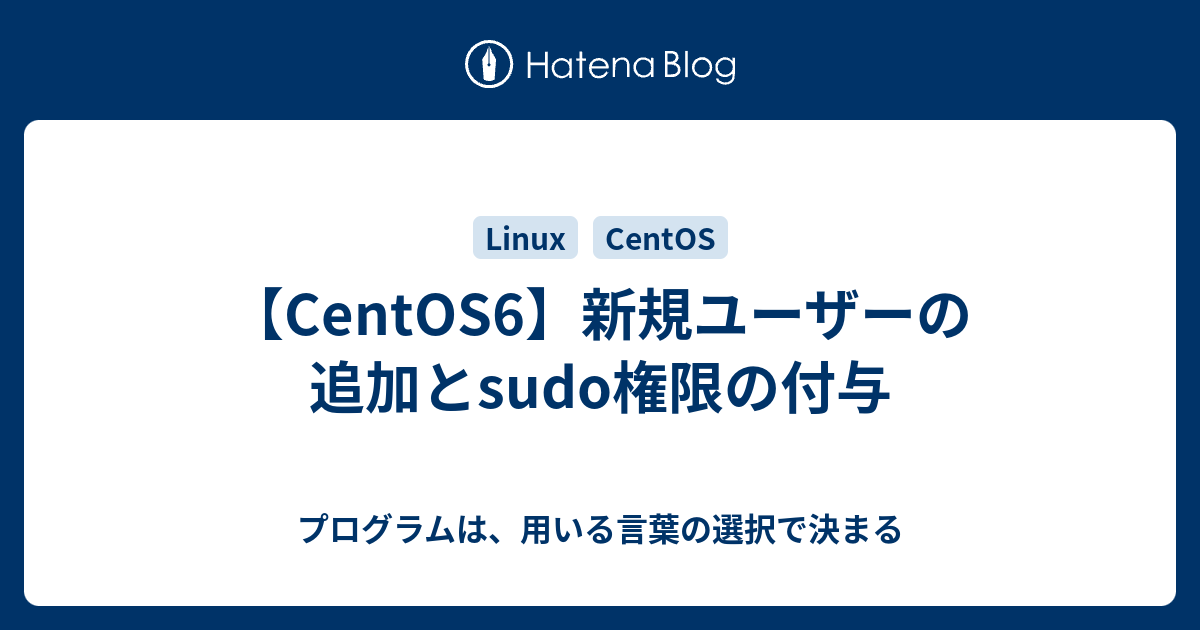 Hatena Blog

Linux CentOS

【CentOS6】新規ユーザーの追加とsudo権限の付与

プログラムは、用いる言葉の選択で決まる